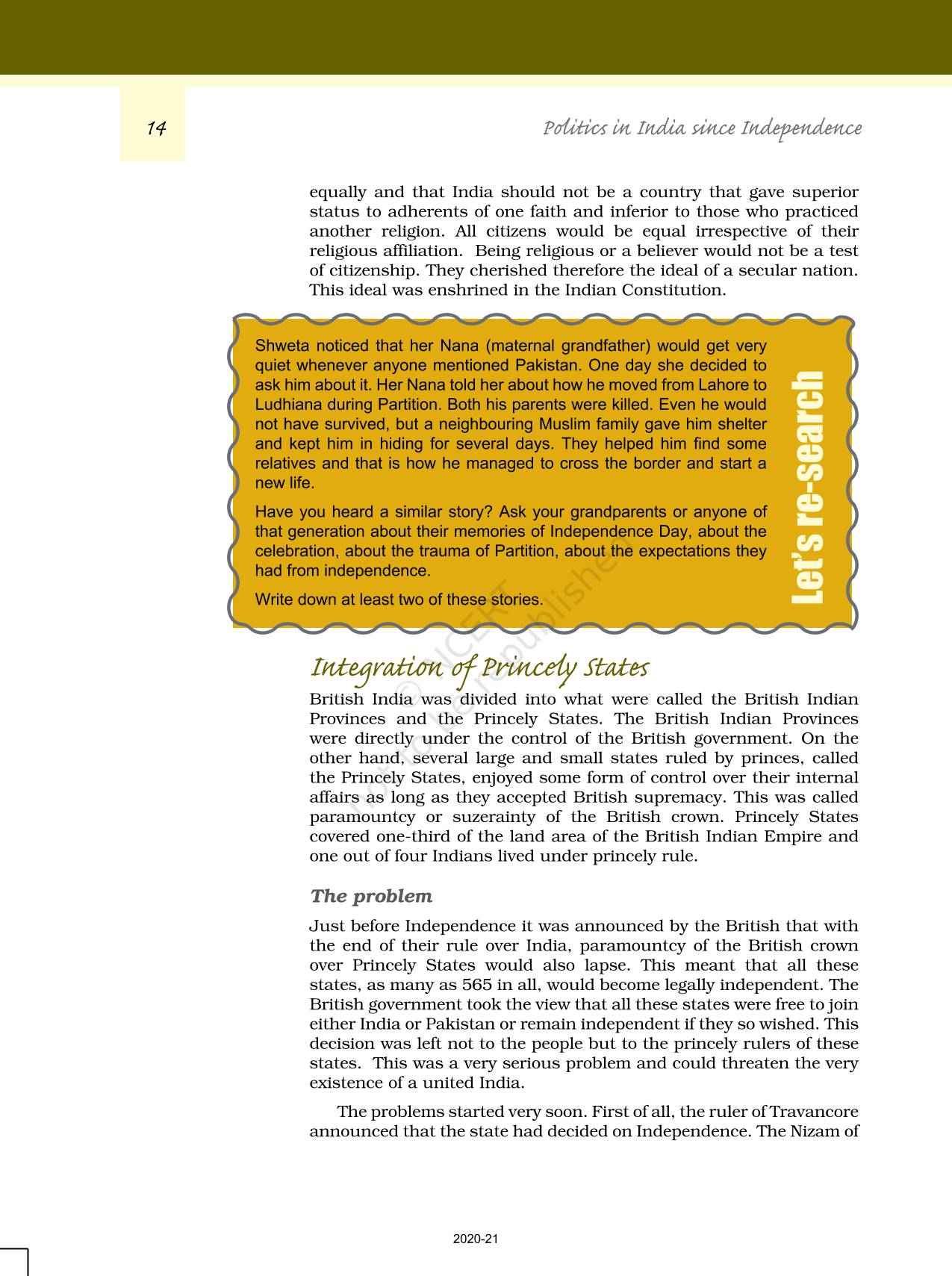 14

Politics in India since Independence

equally and that India should not be a country that gave superior status to adherents of one faith and inferior to those who practiced another religion. All citizens would be equal irrespective of their religious affiliation. Being religious or a believer would not be a test of citizenship. They cherished therefore the ideal of a secular nation. This ideal was enshrined in the Indian Constitution.

Shweta noticed that her Nana (maternal grandfather) would get very quiet whenever anyone mentioned Pakistan. One day she decided to ask him about it. Her Nana told her about how he moved from Lahore to Ludhiana during Partition. Both his parents were killed. Even he would not have survived, but a neighbouring Muslim family gave him shelter and kept him in hiding for several days. They helped him find some relatives and that is how he managed to cross the border and start a new life.

Have you heard a similar story? Ask your grandparents or anyone of that generation about their memories of Independence Day, about the celebration, about the trauma of Partition, about the expectations they had from independence.

Write down at least two of these stories.

Let's re-search

© NCERT not to be republished

Integration of Princely States

British India was divided into what were called the British Indian Provinces and the Princely States. The British Indian Provinces were directly under the control of the British government. On the other hand, several large and small states ruled by princes, called the Princely States, enjoyed some form of control over their internal affairs as long as they accepted British supremacy. This was called paramountcy or suzerainty of the British crown. Princely States covered one-third of the land area of the British Indian Empire and one out of four Indians lived under princely rule.

The problem

Just before Independence it was announced by the British that with the end of their rule over India, paramountcy of the British crown over Princely States would also lapse. This meant that all these states, as many as 565 in all, would become legally independent. The British government took the view that all these states were free to join either India or Pakistan or remain independent if they so wished. This decision was left not to the people but to the princely rulers of these states. This was a very serious problem and could threaten the very existence of a united India.

The problems started very soon. First of all, the ruler of Travancore announced that the state had decided on Independence. The Nizam of

2020-21